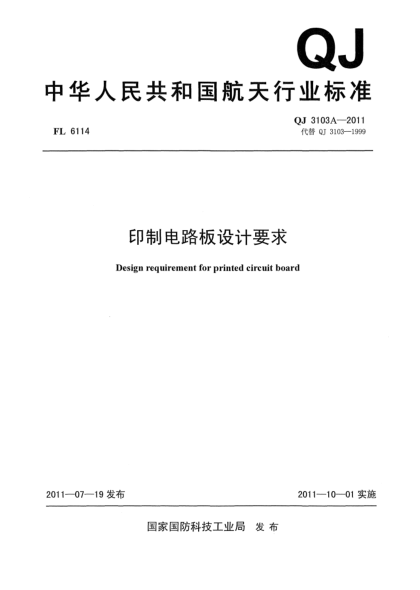 QJ

中华人民共和国航天行业标准

FL 6114

QJ 3103A—2011
代替 QJ 3103—1999

印制电路板设计要求

Design requirement for printed circuit board

2011—07—19 发布

2011—10—01 实施

国家国防科技工业局 发布